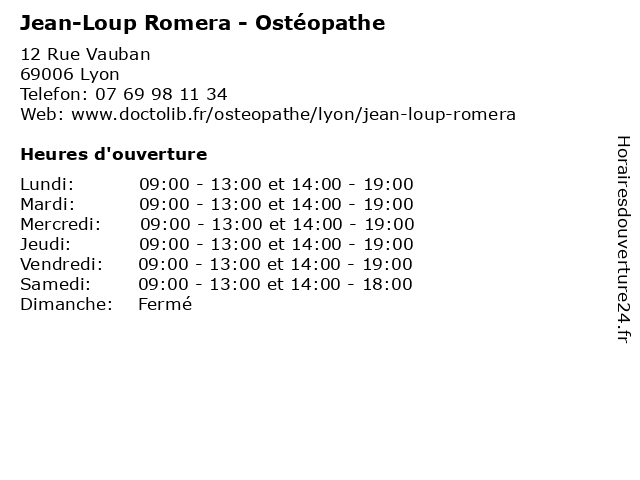 Jean-Loup Romera - Ostéopathe

12 Rue Vauban
69006 Lyon
Telefon: 07 69 98 11 34
Web: www.doctolib.fr/osteopathe/lyon/jean-loup-romera

Heures d'ouverture

Lundi: 09:00 - 13:00 et 14:00 - 19:00
Mardi: 09:00 - 13:00 et 14:00 - 19:00
Mercredi: 09:00 - 13:00 et 14:00 - 19:00
Jeudi: 09:00 - 13:00 et 14:00 - 19:00
Vendredi: 09:00 - 13:00 et 14:00 - 19:00
Samedi: 09:00 - 13:00 et 14:00 - 18:00
Dimanche: Fermé

Horairesdouverture24.fr